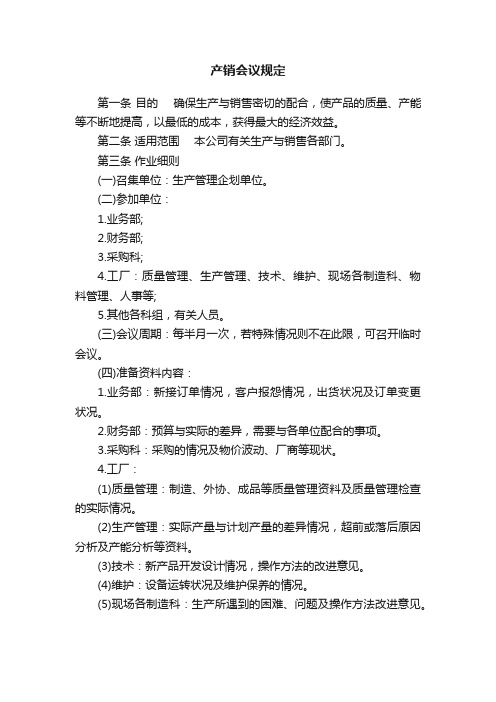 产销会议规定

第一条 目的　确保生产与销售密切的配合，使产品的质量、产能等不断地提高，以最低的成本，获得最大的经济效益。

第二条 适用范围　本公司有关生产与销售各部门。

第三条 作业细则

(一)召集单位：生产管理企划单位。

(二)参加单位：

1.业务部;

2.财务部;

3.采购科;

4.工厂：质量管理、生产管理、技术、维护、现场各制造科、物料管理、人事等;

5.其他各科组，有关人员。

(三)会议周期：每半月一次，若特殊情况则不在此限，可召开临时会议。

(四)准备资料内容：

1.业务部：新接订单情况，客户报怨情况，出货状况及订单变更状况。

2.财务部：预算与实际的差异，需要与各单位配合的事项。

3.采购科：采购的情况及物价波动、厂商等现状。

4.工厂：

(1)质量管理：制造、外协、成品等质量管理资料及质量管理检查的实际情况。

(2)生产管理：实际产量与计划产量的差异情况，超前或落后原因分析及产能分析等资料。

(3)技术：新产品开发设计情况，操作方法的改进意见。

(4)维护：设备运转状况及维护保养的情况。

(5)现场各制造科：生产所遇到的困难、问题及操作方法改进意见。